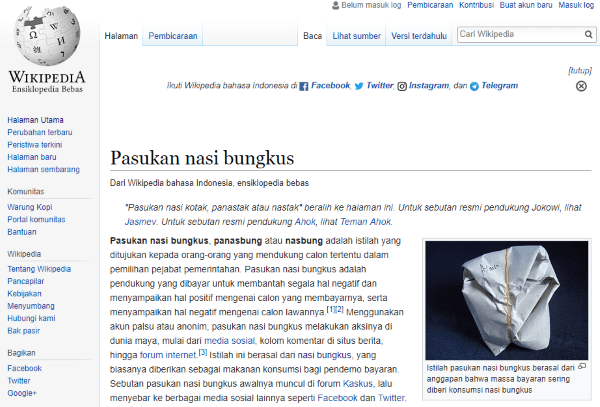 Belum masuk log Pembicaraan Kontribusi Buat akun baru Masuk log

WIKIPEDIA
Ensiklopedia Bebas

Halaman Pembicaraan

Baca Lihat sumber Versi terdahulu Cari Wikipedia

[tutup]

Ikuti Wikipedia bahasa Indonesia di Facebook, Twitter, Instagram, dan Telegram

Halaman Utama
Perubahan terbaru
Peristiwa terkini
Halaman baru
Halaman sembarang

Komunitas
Warung Kopi
Portal komunitas
Bantuan

Wikipedia
Tentang Wikipedia
Pancapilar
Kebijakan
Menyumbang
Hubungi kami
Bak pasir

Bagikan
Facebook
Twitter
Google+

Pasukan nasi bungkus

Dari Wikipedia bahasa Indonesia, ensiklopedia bebas

"Pasukan nasi kotak, panastak atau nastak" beralih ke halaman ini. Untuk sebutan resmi pendukung Jokowi, lihat Jasmev. Untuk sebutan resmi pendukung Ahok, lihat Teman Ahok.

Pasukan nasi bungkus, panasbung atau nasbung adalah istilah yang ditujukan kepada orang-orang yang mendukung calon tertentu dalam pemilihan pejabat pemerintahan. Pasukan nasi bungkus adalah pendukung yang dibayar untuk membantah segala hal negatif dan menyampaikan hal positif mengenai calon yang membayarnya, serta menyampaikan hal negatif mengenai calon lawannya.[1][2] Menggunakan akun palsu atau anonim, pasukan nasi bungkus melakukan aksinya di dunia maya, mulai dari media sosial, kolom komentar di situs berita, hingga forum internet.[3] Istilah ini berasal dari nasi bungkus, yang biasanya diberikan sebagai makanan konsumsi bagi pendemo bayaran. Sebutan pasukan nasi bungkus awalnya muncul di forum Kaskus, lalu menyebar ke berbagai media sosial lainnya seperti Facebook dan Twitter.

Istilah pasukan nasi bungkus berasal dari anggapan bahwa massa bayaran sering diberi konsumsi nasi bungkus